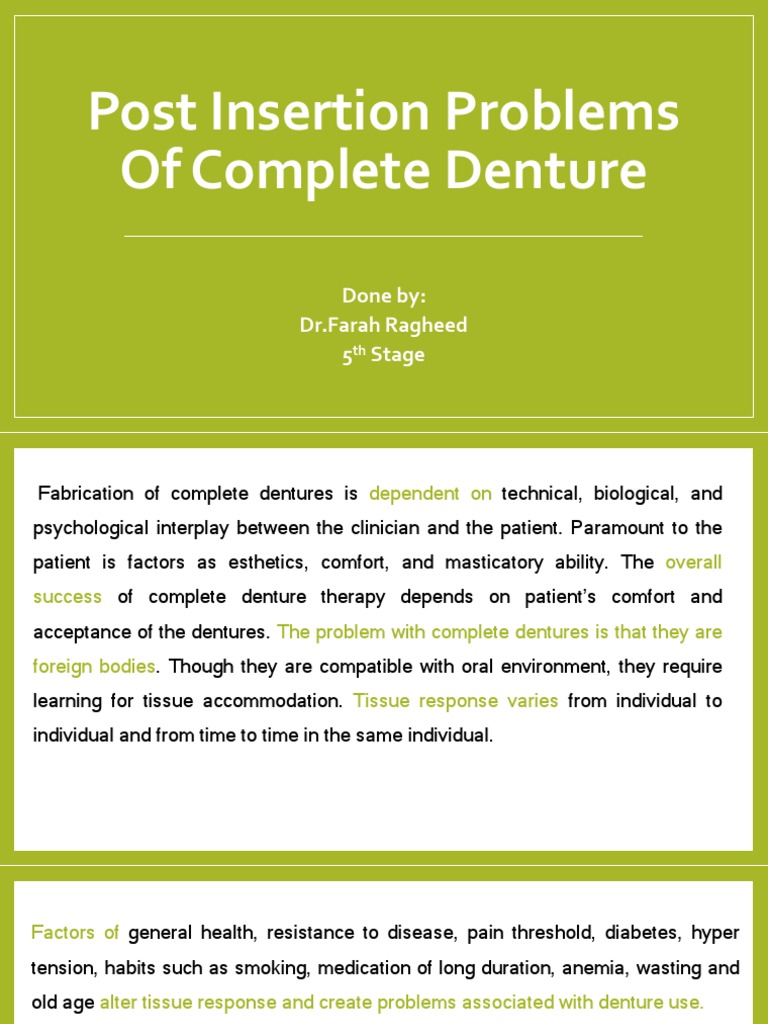 Post Insertion Problems Of Complete Denture

Done by:
Dr.Farah Ragheed
$5^{th}$ Stage

Fabrication of complete dentures is dependent on technical, biological, and psychological interplay between the clinician and the patient. Paramount to the patient is factors as esthetics, comfort, and masticatory ability. The overall success of complete denture therapy depends on patient's comfort and acceptance of the dentures. The problem with complete dentures is that they are foreign bodies. Though they are compatible with oral environment, they require learning for tissue accommodation. Tissue response varies from individual to individual and from time to time in the same individual.

Factors of general health, resistance to disease, pain threshold, diabetes, hyper tension, habits such as smoking, medication of long duration, anemia, wasting and old age alter tissue response and create problems associated with denture use.